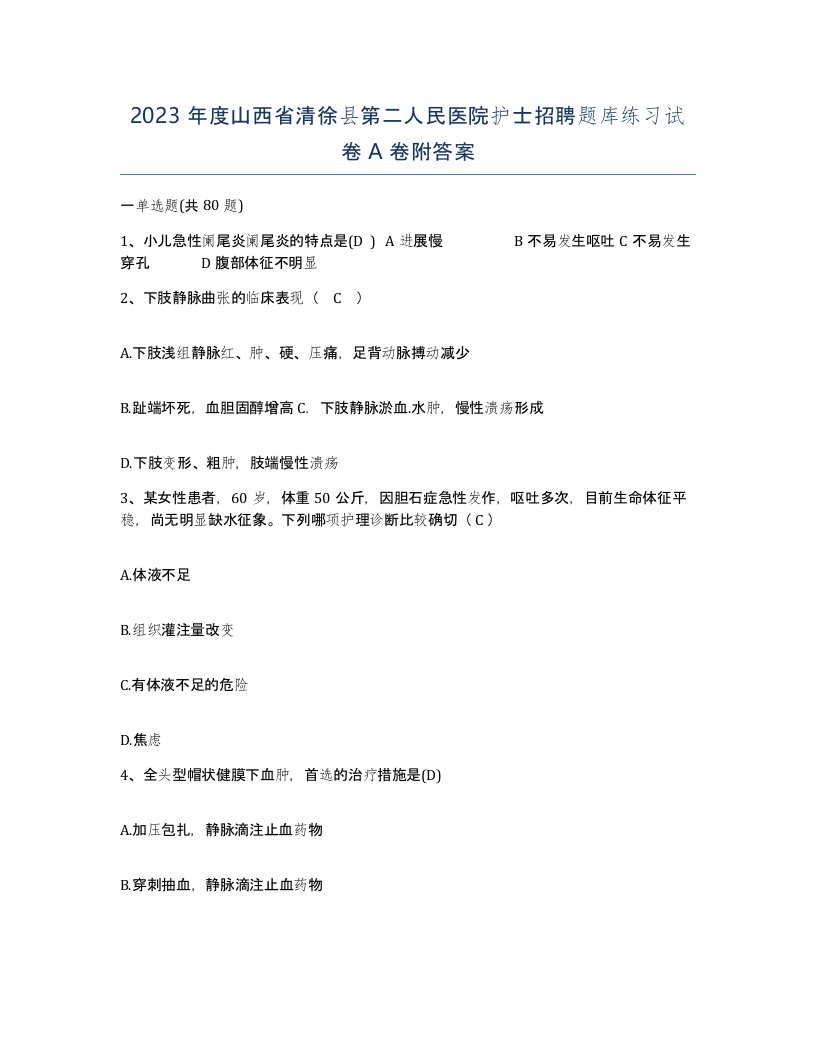 2023 年度山西省清徐县第二人民医院护士招聘题库练习试卷 A 卷附答案

一单选题(共 80 题)

1、小儿急性阑尾炎阑尾炎的特点是(D ) A 进展慢 B 不易发生呕吐 C 不易发生穿孔 D 腹部体征不明显

2、下肢静脉曲张的临床表现（ C ）

A.下肢浅组静脉红、肿、硬、压痛，足背动脉搏动减少

B.趾端坏死，血胆固醇增高 C. 下肢静脉淤血.水肿，慢性溃疡形成

D.下肢变形、粗肿，肢端慢性溃疡

3、某女性患者，60 岁，体重 50 公斤，因胆石症急性发作，呕吐多次，目前生命体征平稳，尚无明显缺水征象。下列哪项护理诊断比较确切（ C ）

A.体液不足

B.组织灌注量改变

C.有体液不足的危险

D.焦虑

4、全头型帽状健膜下血肿，首选的治疗措施是(D)

A.加压包扎，静脉滴注止血药物

B.穿刺抽血，静脉滴注止血药物